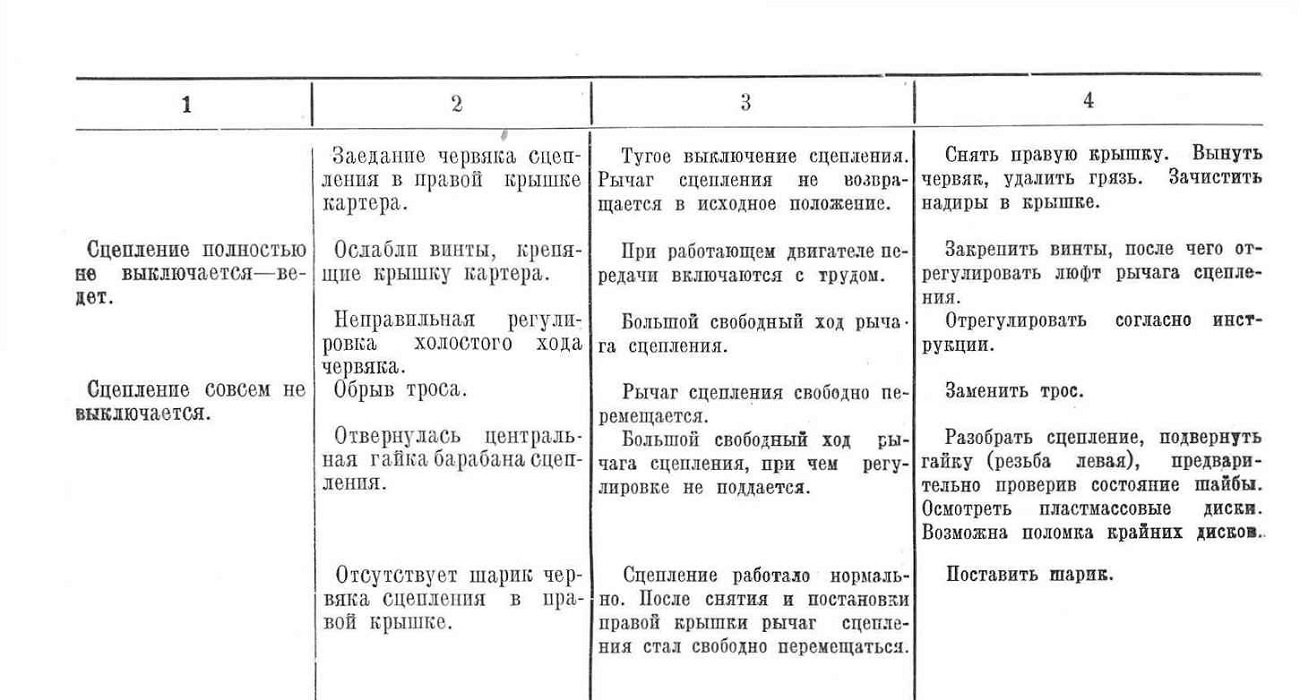 | 1 | 2 | 3 | 4 |
|---|---|---|---|
| | Заедание червяка сцепления в правой крышке картера. | Тугое выключение сцепления. Рычаг сцепления не возвращается в исходное положение. | Снять правую крышку. Вынуть червяк, удалить грязь. Зачистить надиры в крышке. |
| Сцепление полностью не выключается—ведет. | Ослабли винты, крепящие крышку картера. | При работающем двигателе передачи включаются с трудом. | Закрепить винты, после чего отрегулировать люфт рычага сцепления. |
| | Неправильная регулировка холостого хода червяка. | Большой свободный ход рычага сцепления. | Отрегулировать согласно инструкции. |
| Сцепление совсем не выключается. | Обрыв троса. | Рычаг сцепления свободно перемещается. | Заменить трос. |
| | Отвернулась центральная гайка барабана сцепления. | Большой свободный ход рычага сцепления, при чем регулировке не поддается. | Разобрать сцепление, подвернуть гайку (резьба левая), предварительно проверив состояние шайбы. Осмотреть пластмассовые диски. Возможна поломка крайних дисков. |
| | Отсутствует шарик червяка сцепления в правой крышке. | Сцепление работало нормально. После снятия и постановки правой крышки рычаг сцепления стал свободно перемещаться. | Поставить шарик. |